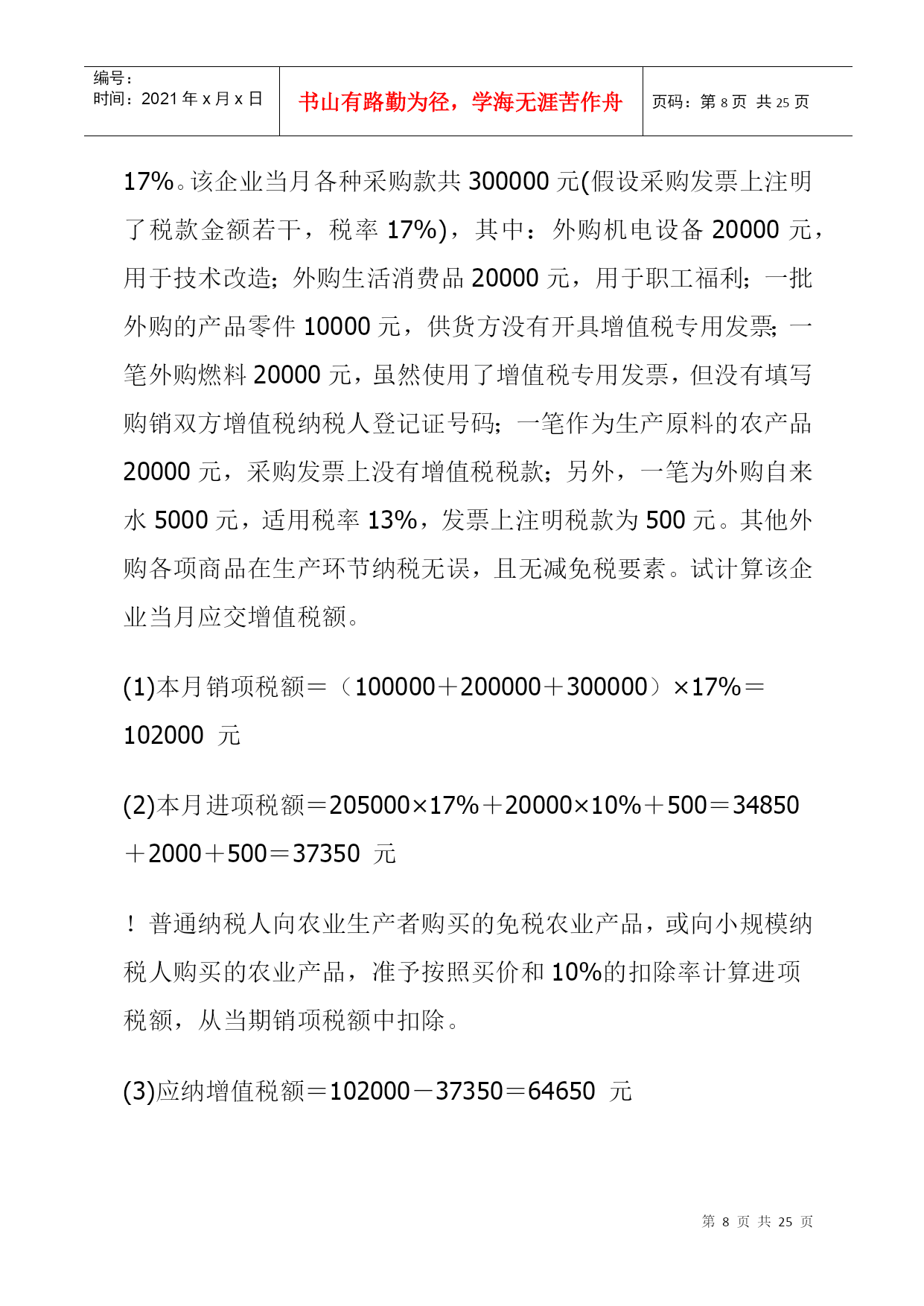 编号：
时间：2021年x月x日

书山有路勤为径，学海无涯苦作舟

页码：第8页 共25页

17%。该企业当月各种采购款共300000元(假设采购发票上注明了税款金额若干，税率17%)，其中：外购机电设备20000元，用于技术改造；外购生活消费品20000元，用于职工福利；一批外购的产品零件10000元，供货方没有开具增值税专用发票；一笔外购燃料20000元，虽然使用了增值税专用发票，但没有填写购销双方增值税纳税人登记证号码；一笔作为生产原料的农产品20000元，采购发票上没有增值税税款；另外，一笔为外购自来水5000元，适用税率13%，发票上注明税款为500元。其他外购各项商品在生产环节纳税无误，且无减免税要素。试计算该企业当月应交增值税额。

(1)本月销项税额＝（100000＋200000＋300000）×17%＝102000 元

(2)本月进项税额＝205000×17%＋20000×10%＋500＝34850＋2000＋500＝37350 元

！普通纳税人向农业生产者购买的免税农业产品，或向小规模纳税人购买的农业产品，准予按照买价和10%的扣除率计算进项税额，从当期销项税额中扣除。

(3)应纳增值税额＝102000－37350＝64650 元

第8页 共25页